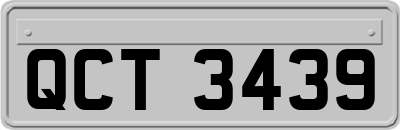 QCT 3439